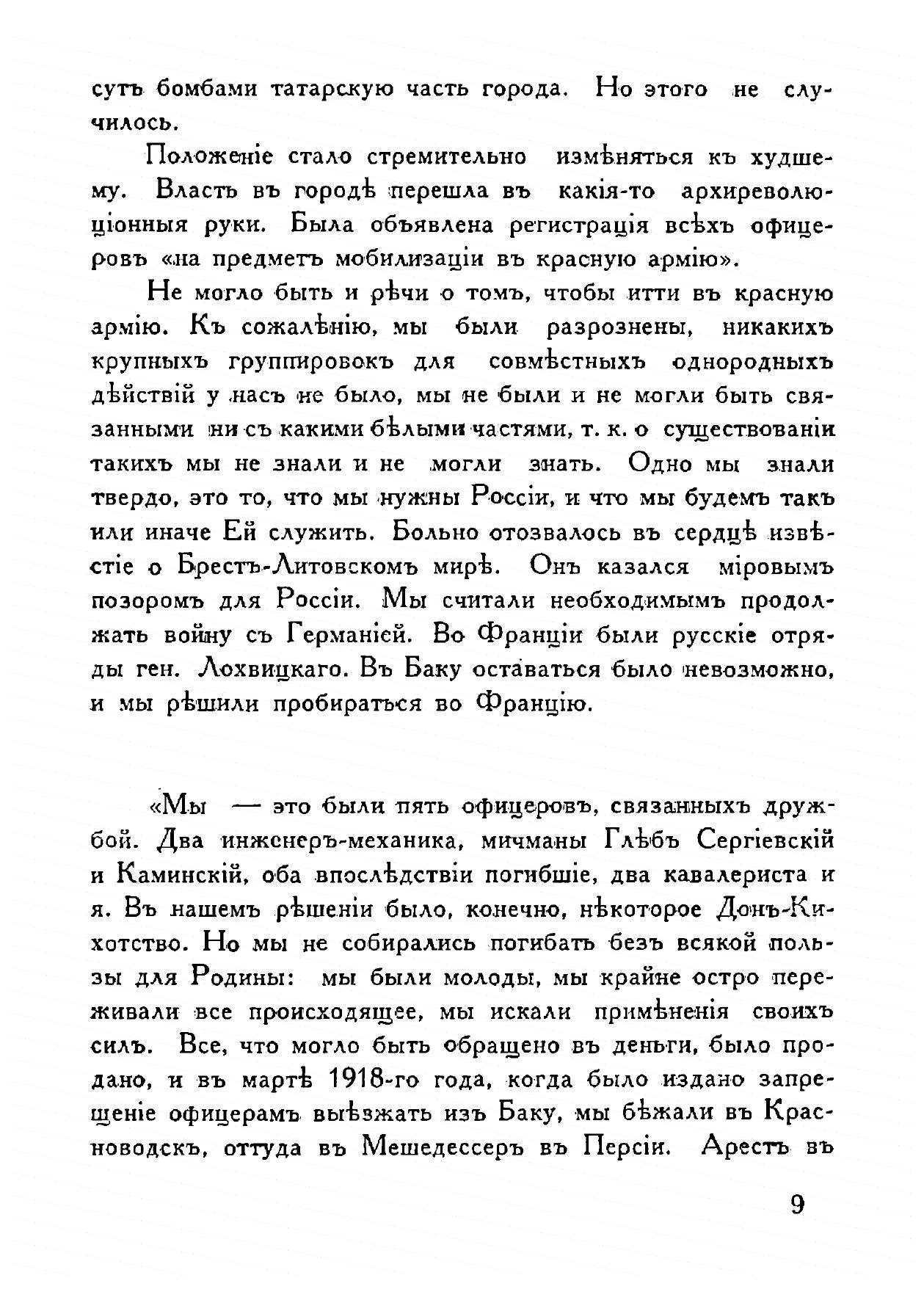 сутъ бомбами татарскую часть города. Но этого не случилось.

Положеніе стало стремительно измѣняться къ худшему. Власть въ городѣ перешла въ какія-то архиреволюціонныя руки. Была объявлена регистрація всѣхъ офицеровъ «на предметъ мобилизаціи въ красную армію».

Не могло быть и рѣчи о томъ, чтобы итти въ красную армію. Къ сожалѣнію, мы были разрознены, никакихъ крупныхъ группировокъ для совмѣстныхъ однородныхъ дѣйствій у насъ не было, мы не были и не могли быть связанными ни съ какими бѣлыми частями, т. к. о существованіи такихъ мы не знали и не могли знать. Одно мы знали твердо, это то, что мы нужны Россіи, и что мы будемъ такъ или иначе Ей служить. Больно отозвалось въ сердцѣ извѣстіе о Брестъ-Литовскомъ мирѣ. Онъ казался міровымъ позоромъ для Россіи. Мы считали необходимымъ продолжать войну съ Германіей. Во Франціи были русскіе отряды ген. Лохвицкаго. Въ Баку оставаться было невозможно, и мы рѣшили пробираться во Францію.

«Мы — это были пять офицеровъ, связанныхъ дружбой. Два инженеръ-механика, мичманы Глѣбъ Сергіевскій и Каминскій, оба впослѣдствіи погибшіе, два кавалериста и я. Въ нашемъ рѣшеніи было, конечно, нѣкоторое Донъ-Кихотство. Но мы не собирались погибать безъ всякой пользы для Родины: мы были молоды, мы крайне остро переживали все происходящее, мы искали примѣненія своихъ силъ. Все, что могло быть обращено въ деньги, было продано, и въ мартѣ 1918-го года, когда было издано запрещеніе офицерамъ выѣзжать изъ Баку, мы бѣжали въ Красноводскъ, оттуда въ Мешедессеръ въ Персіи. Арестъ въ

9